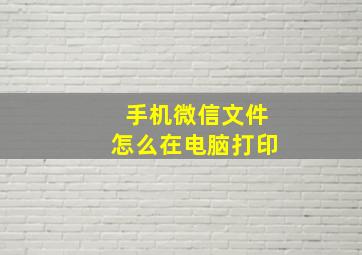 手机微信文件
怎么在电脑打印